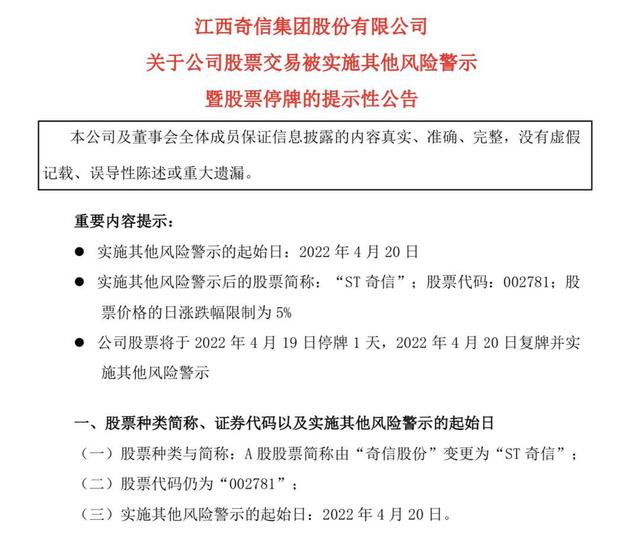 江西奇信集团股份有限公司
关于公司股票交易被实施其他风险警示
暨股票停牌的提示性公告

本公司及董事会全体成员保证信息披露的内容真实、准确、完整，没有虚假记载、误导性陈述或重大遗漏。

重要内容提示：

● 实施其他风险警示的起始日：2022 年 4 月 20 日

● 实施其他风险警示后的股票简称：“ST 奇信”；股票代码：002781；股票价格的日涨跌幅限制为 5%

● 公司股票将于 2022 年 4 月 19 日停牌 1 天，2022 年 4 月 20 日复牌并实施其他风险警示

一、股票种类简称、证券代码以及实施其他风险警示的起始日

（一）股票种类与简称：A 股股票简称由“奇信股份”变更为“ST 奇信”；

（二）股票代码仍为“002781”；

（三）实施其他风险警示的起始日：2022 年 4 月 20 日。